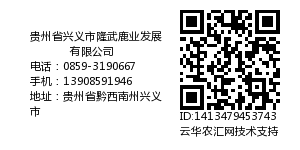 贵州省兴义市隆武鹿业发展有限公司
电话：0859-3190667
手机：13908591946
地址：贵州省黔西南州兴义市

ID:1413479453743
云华农汇网技术支持